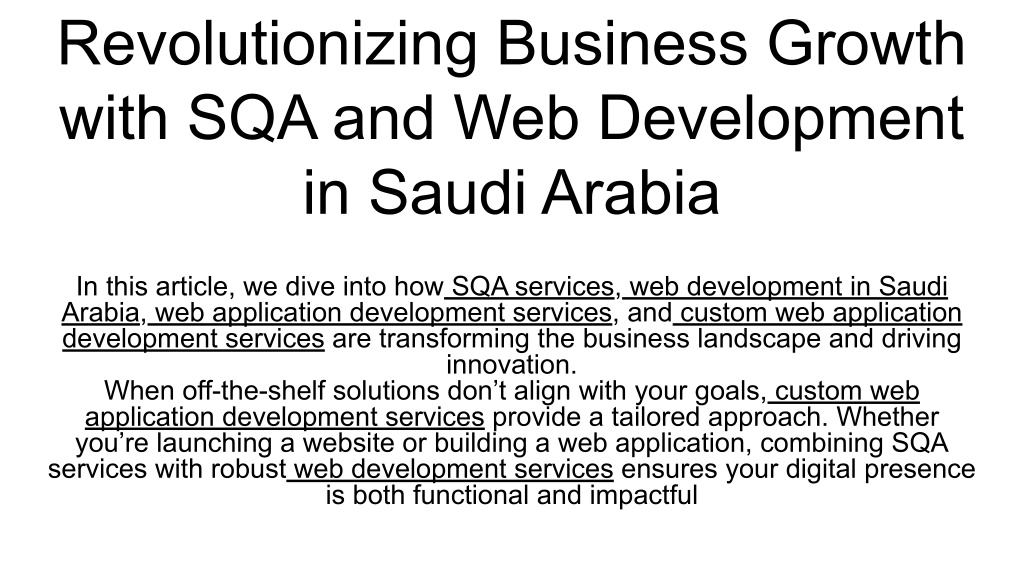 Revolutionizing Business Growth with SQA and Web Development in Saudi Arabia

In this article, we dive into how SQA services, web development in Saudi Arabia, web application development services, and custom web application development services are transforming the business landscape and driving innovation.
When off-the-shelf solutions don’t align with your goals, custom web application development services provide a tailored approach. Whether you’re launching a website or building a web application, combining SQA services with robust web development services ensures your digital presence is both functional and impactful